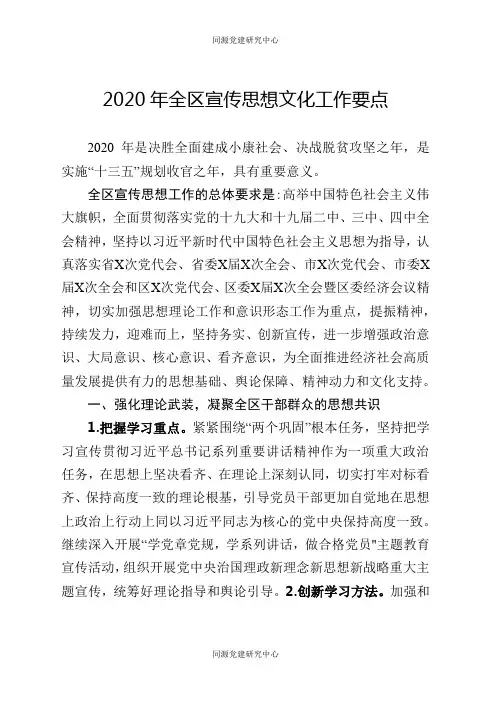 同源党建研究中心

2020 年全区宣传思想文化工作要点

2020 年是决胜全面建成小康社会、决战脱贫攻坚之年，是实施“十三五”规划收官之年，具有重要意义。

全区宣传思想工作的总体要求是：高举中国特色社会主义伟大旗帜，全面贯彻落实党的十九大和十九届二中、三中、四中全会精神，坚持以习近平新时代中国特色社会主义思想为指导，认真落实省X次党代会、省委X届X次全会、市X次党代会、市委X届X次全会和区X次党代会、区委X届X次全会暨区委经济会议精神，切实加强思想理论工作和意识形态工作为重点，提振精神，持续发力，迎难而上，坚持务实、创新宣传，进一步增强政治意识、大局意识、核心意识、看齐意识，为全面推进经济社会高质量发展提供有力的思想基础、舆论保障、精神动力和文化支持。

一、强化理论武装，凝聚全区干部群众的思想共识

1.把握学习重点。紧紧围绕“两个巩固”根本任务，坚持把学习宣传贯彻习近平总书记系列重要讲话精神作为一项重大政治任务，在思想上坚决看齐、在理论上深刻认同，切实打牢对标看齐、保持高度一致的理论根基，引导党员干部更加自觉地在思想上政治上行动上同以习近平同志为核心的党中央保持高度一致。继续深入开展“学党章党规，学系列讲话，做合格党员”主题教育宣传活动，组织开展党中央治国理政新理念新思想新战略重大主题宣传，统筹好理论指导和舆论引导。2.创新学习方法。加强和

同源党建研究中心